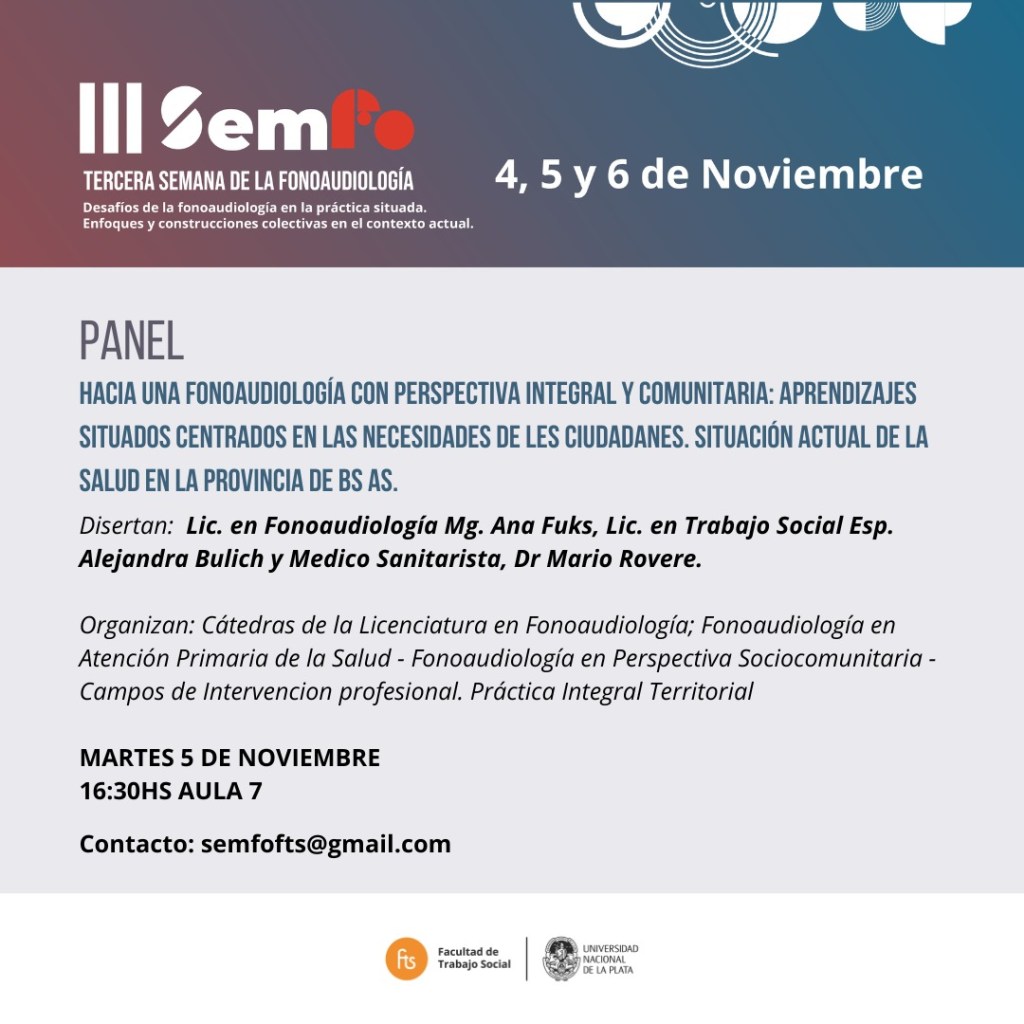 III SemFo
TERCERA SEMANA DE LA FONOAUDIOLOGÍA
Desafíos de la fonoaudiología en la práctica situada. Enfoques y construcciones colectivas en el contexto actual.

4, 5 y 6 de Noviembre

PANEL
HACIA UNA FONOAUDIOLOGÍA CON PERSPECTIVA INTEGRAL Y COMUNITARIA: APRENDIZAJES SITUADOS CENTRADOS EN LAS NECESIDADES DE LES CIUDADANES. SITUACIÓN ACTUAL DE LA SALUD EN LA PROVINCIA DE BS AS.

Disertan: Lic. en Fonoaudiología Mg. Ana Fuks, Lic. en Trabajo Social Esp. Alejandra Bulich y Medico Sanitarista, Dr Mario Rovere.

Organizan: Cátedras de la Licenciatura en Fonoaudiología; Fonoaudiología en Atención Primaria de la Salud - Fonoaudiología en Perspectiva Sociocomunitaria - Campos de Intervencion profesional. Práctica Integral Territorial

MARTES 5 DE NOVIEMBRE
16:30HS AULA 7

Contacto: semfofts@gmail.com

fts Facultad de Trabajo Social

UNIVERSIDAD NACIONAL DE LA PLATA